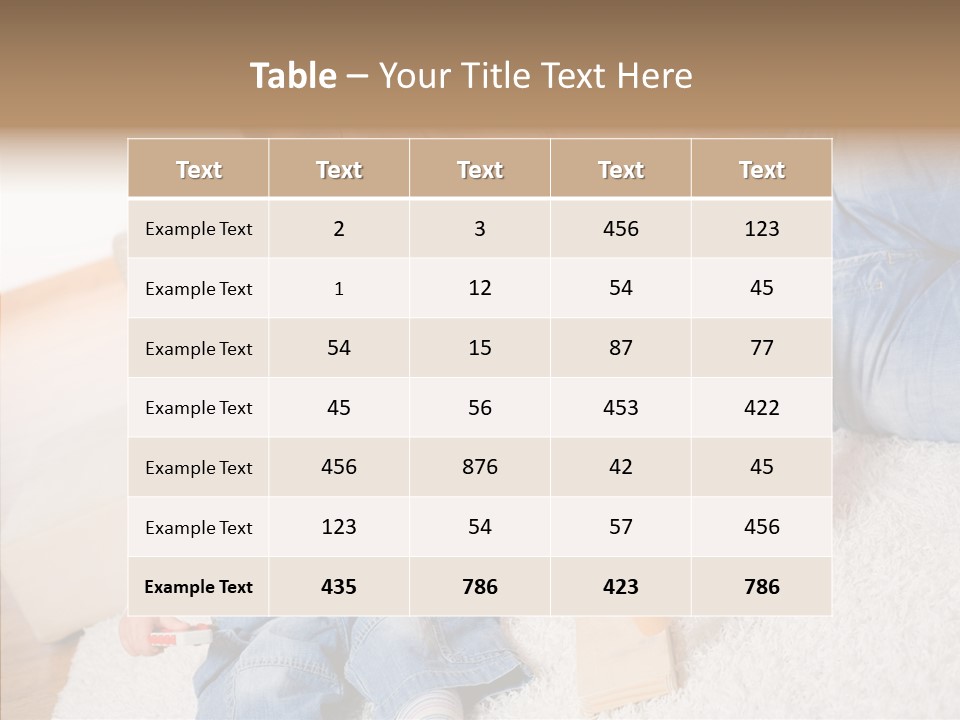 Table – Your Title Text Here

| Text | Text | Text | Text | Text |
|---|---|---|---|---|
| Example Text | 2 | 3 | 456 | 123 |
| Example Text | 1 | 12 | 54 | 45 |
| Example Text | 54 | 15 | 87 | 77 |
| Example Text | 45 | 56 | 453 | 422 |
| Example Text | 456 | 876 | 42 | 45 |
| Example Text | 123 | 54 | 57 | 456 |
| Example Text | 435 | 786 | 423 | 786 |